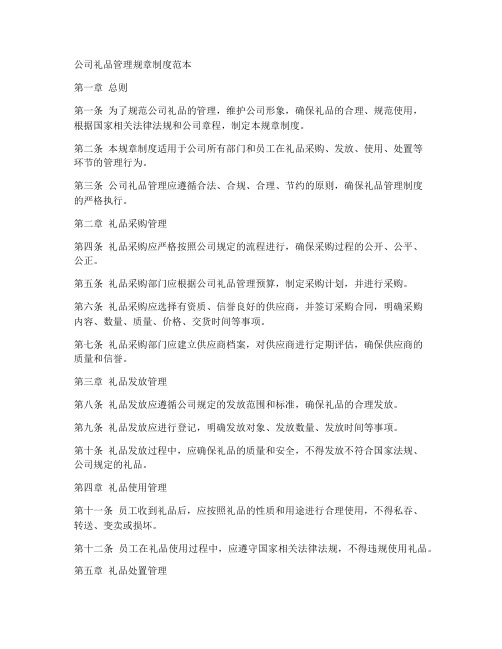 公司礼品管理规章制度范本

第一章 总则

第一条 为了规范公司礼品的管理，维护公司形象，确保礼品的合理、规范使用，根据国家相关法律法规和公司章程，制定本规章制度。

第二条 本规章制度适用于公司所有部门和员工在礼品采购、发放、使用、处置等环节的管理行为。

第三条 公司礼品管理应遵循合法、合规、合理、节约的原则，确保礼品管理制度的严格执行。

第二章 礼品采购管理

第四条 礼品采购应严格按照公司规定的流程进行，确保采购过程的公开、公平、公正。

第五条 礼品采购部门应根据公司礼品管理预算，制定采购计划，并进行采购。

第六条 礼品采购应选择有资质、信誉良好的供应商，并签订采购合同，明确采购内容、数量、质量、价格、交货时间等事项。

第七条 礼品采购部门应建立供应商档案，对供应商进行定期评估，确保供应商的质量和信誉。

第三章 礼品发放管理

第八条 礼品发放应遵循公司规定的发放范围和标准，确保礼品的合理发放。

第九条 礼品发放应进行登记，明确发放对象、发放数量、发放时间等事项。

第十条 礼品发放过程中，应确保礼品的质量和安全，不得发放不符合国家法规、公司规定的礼品。

第四章 礼品使用管理

第十一条 员工收到礼品后，应按照礼品的性质和用途进行合理使用，不得私吞、转送、变卖或损坏。

第十二条 员工在礼品使用过程中，应遵守国家相关法律法规，不得违规使用礼品。

第五章 礼品处置管理